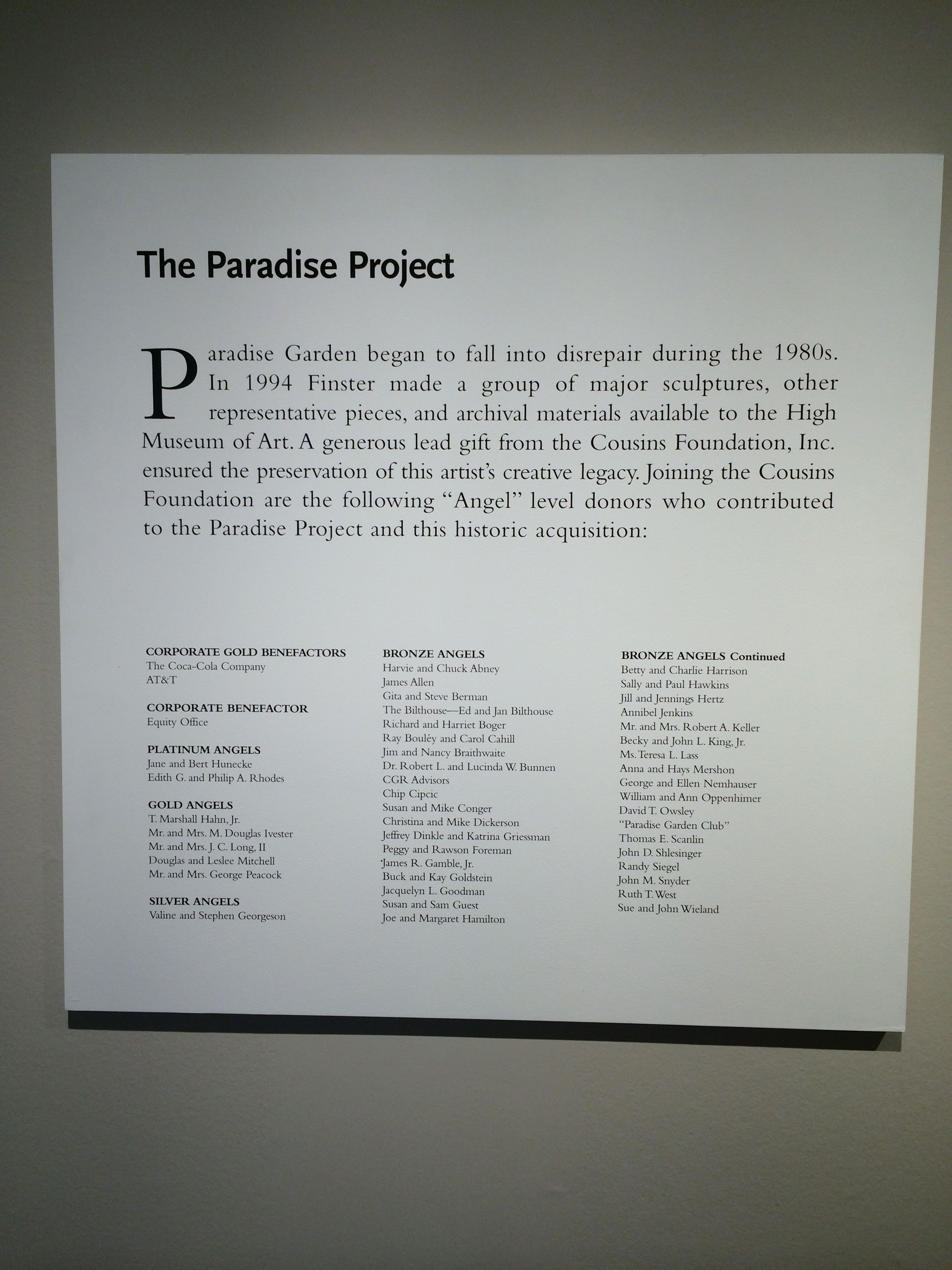 The Paradise Project

Paradise Garden began to fall into disrepair during the 1980s. In 1994 Finster made a group of major sculptures, other representative pieces, and archival materials available to the High Museum of Art. A generous lead gift from the Cousins Foundation, Inc. ensured the preservation of this artist's creative legacy. Joining the Cousins Foundation are the following "Angel" level donors who contributed to the Paradise Project and this historic acquisition:

CORPORATE GOLD BENEFACTORS
The Coca-Cola Company
AT&T

CORPORATE BENEFACTOR
Equity Office

PLATINUM ANGELS
Jane and Bert Hunecke
Edith G. and Philip A. Rhodes

GOLD ANGELS
T. Marshall Hahn, Jr.
Mr. and Mrs. M. Douglas Ivester
Mr. and Mrs. J. C. Long, II
Douglas and Leslee Mitchell
Mr. and Mrs. George Peacock

SILVER ANGELS
Valine and Stephen Georgeson

BRONZE ANGELS
Harvie and Chuck Abney
James Allen
Gita and Steve Berman
The Bilthouse—Ed and Jan Bilthouse
Richard and Harriet Boger
Ray Bouléy and Carol Cahill
Jim and Nancy Braithwaite
Dr. Robert L. and Lucinda W. Bunnen
CGR Advisors
Chip Cipcic
Susan and Mike Conger
Christina and Mike Dickerson
Jeffrey Dinkle and Katrina Griessman
Peggy and Rawson Foreman
James R. Gamble, Jr.
Buck and Kay Goldstein
Jacquelyn L. Goodman
Susan and Sam Guest
Joe and Margaret Hamilton

BRONZE ANGELS Continued
Betty and Charlie Harrison
Sally and Paul Hawkins
Jill and Jennings Hertz
Annibel Jenkins
Mr. and Mrs. Robert A. Keller
Becky and John L. King, Jr.
Ms. Teresa L. Lass
Anna and Hays Mershon
George and Ellen Nemhauser
William and Ann Oppenhimer
David T. Owsley
"Paradise Garden Club"
Thomas E. Scanlin
John D. Shlesinger
Randy Siegel
John M. Snyder
Ruth T. West
Sue and John Wieland